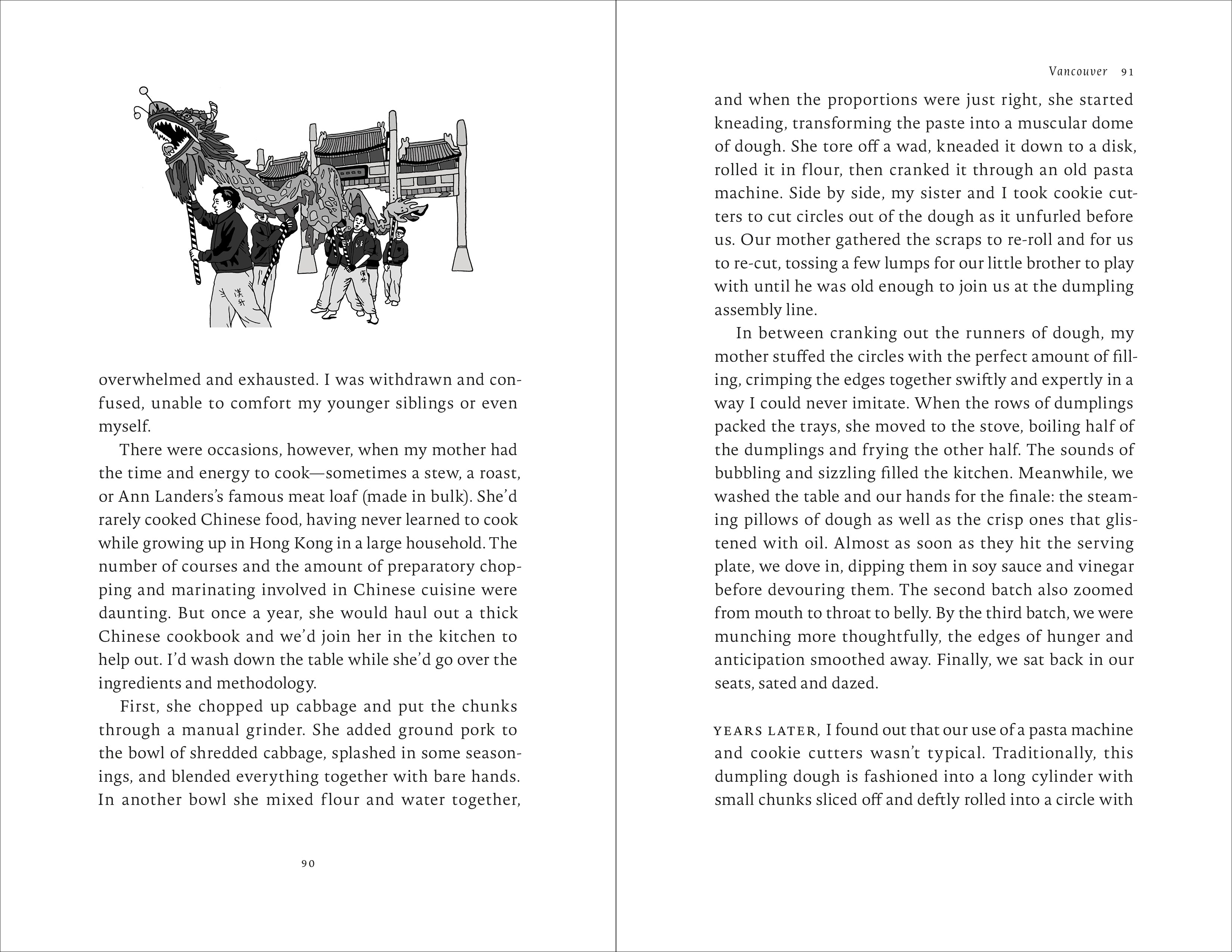 overwhelmed and exhausted. I was withdrawn and confused, unable to comfort my younger siblings or even myself.

There were occasions, however, when my mother had the time and energy to cook—sometimes a stew, a roast, or Ann Landers's famous meat loaf (made in bulk). She'd rarely cooked Chinese food, having never learned to cook while growing up in Hong Kong in a large household. The number of courses and the amount of preparatory chopping and marinating involved in Chinese cuisine were daunting. But once a year, she would haul out a thick Chinese cookbook and we'd join her in the kitchen to help out. I'd wash down the table while she'd go over the ingredients and methodology.

First, she chopped up cabbage and put the chunks through a manual grinder. She added ground pork to the bowl of shredded cabbage, splashed in some seasonings, and blended everything together with bare hands. In another bowl she mixed flour and water together,

90

Vancouver 91

and when the proportions were just right, she started kneading, transforming the paste into a muscular dome of dough. She tore off a wad, kneaded it down to a disk, rolled it in flour, then cranked it through an old pasta machine. Side by side, my sister and I took cookie cutters to cut circles out of the dough as it unfurled before us. Our mother gathered the scraps to re-roll and for us to re-cut, tossing a few lumps for our little brother to play with until he was old enough to join us at the dumpling assembly line.

In between cranking out the runners of dough, my mother stuffed the circles with the perfect amount of filling, crimping the edges together swiftly and expertly in a way I could never imitate. When the rows of dumplings packed the trays, she moved to the stove, boiling half of the dumplings and frying the other half. The sounds of bubbling and sizzling filled the kitchen. Meanwhile, we washed the table and our hands for the finale: the steaming pillows of dough as well as the crisp ones that glistened with oil. Almost as soon as they hit the serving plate, we dove in, dipping them in soy sauce and vinegar before devouring them. The second batch also zoomed from mouth to throat to belly. By the third batch, we were munching more thoughtfully, the edges of hunger and anticipation smoothed away. Finally, we sat back in our seats, sated and dazed.

YEARS LATER, I found out that our use of a pasta machine and cookie cutters wasn't typical. Traditionally, this dumpling dough is fashioned into a long cylinder with small chunks sliced off and deftly rolled into a circle with